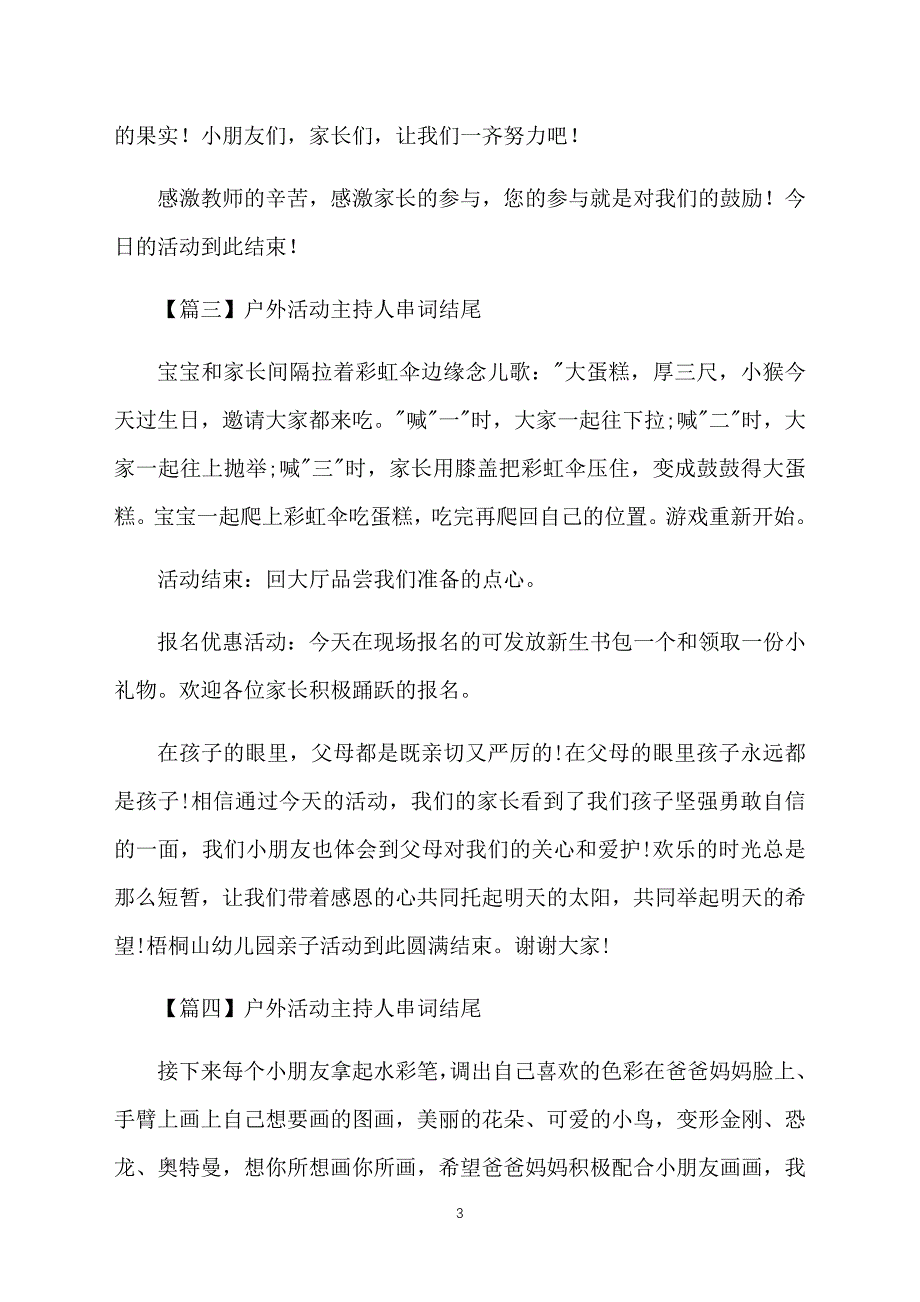 的果实！小朋友们，家长们，让我们一齐努力吧！

感激教师的辛苦，感激家长的参与，您的参与就是对我们的鼓励！今日的活动到此结束！

【篇三】户外活动主持人串词结尾

宝宝和家长间隔拉着彩虹伞边缘念儿歌："大蛋糕，厚三尺，小猴今天过生日，邀请大家都来吃。"喊"一"时，大家一起往下拉;喊"二"时，大家一起往上抛举;喊"三"时，家长用膝盖把彩虹伞压住，变成鼓鼓得大蛋糕。宝宝一起爬上彩虹伞吃蛋糕，吃完再爬回自己的位置。游戏重新开始。

活动结束：回大厅品尝我们准备的点心。

报名优惠活动：今天在现场报名的可发放新生书包一个和领取一份小礼物。欢迎各位家长积极踊跃的报名。

在孩子的眼里，父母都是既亲切又严厉的!在父母的眼里孩子永远都是孩子!相信通过今天的活动，我们的家长看到了我们孩子坚强勇敢自信的一面，我们小朋友也体会到父母对我们的关心和爱护!欢乐的时光总是那么短暂，让我们带着感恩的心共同托起明天的太阳，共同举起明天的希望!梧桐山幼儿园亲子活动到此圆满结束。谢谢大家!

【篇四】户外活动主持人串词结尾

接下来每个小朋友拿起水彩笔,调出自己喜欢的色彩在爸爸妈妈脸上、手臂上画上自己想要画的图画，美丽的花朵、可爱的小鸟，变形金刚、恐龙、奥特曼，想你所想画你所画，希望爸爸妈妈积极配合小朋友画画，我

3